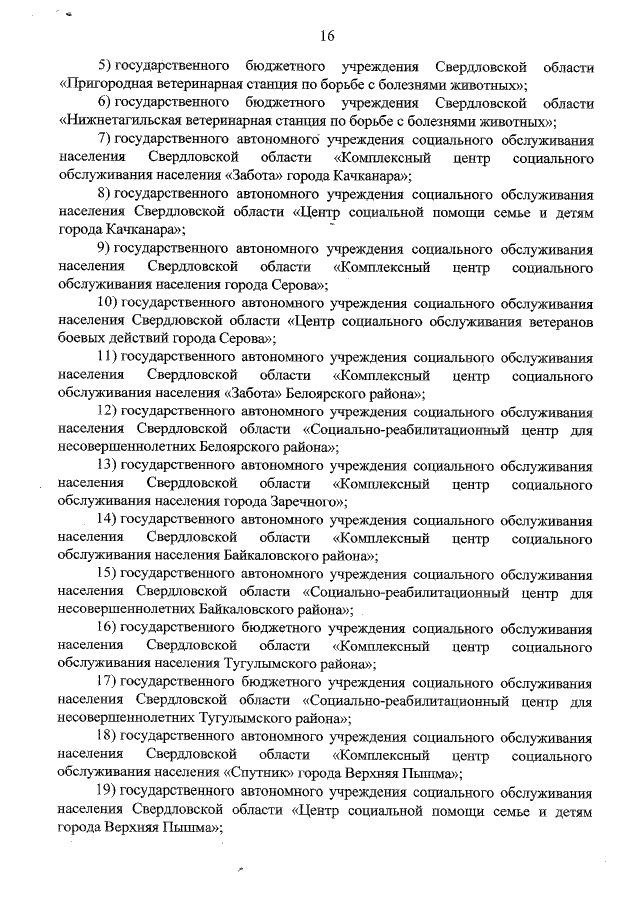 16

5) государственного бюджетного учреждения Свердловской области «Пригородная ветеринарная станция по борьбе с болезнями животных»;

6) государственного бюджетного учреждения Свердловской области «Нижнетагильская ветеринарная станция по борьбе с болезнями животных»;

7) государственного автономного учреждения социального обслуживания населения Свердловской области «Комплексный центр социального обслуживания населения «Забота» города Качканара»;

8) государственного автономного учреждения социального обслуживания населения Свердловской области «Центр социальной помощи семье и детям города Качканара»;

9) государственного автономного учреждения социального обслуживания населения Свердловской области «Комплексный центр социального обслуживания населения города Серова»;

10) государственного автономного учреждения социального обслуживания населения Свердловской области «Центр социального обслуживания ветеранов боевых действий города Серова»;

11) государственного автономного учреждения социального обслуживания населения Свердловской области «Комплексный центр социального обслуживания населения «Забота» Белоярского района»;

12) государственного автономного учреждения социального обслуживания населения Свердловской области «Социально-реабилитационный центр для несовершеннолетних Белоярского района»;

13) государственного автономного учреждения социального обслуживания населения Свердловской области «Комплексный центр социального обслуживания населения города Заречного»;

14) государственного автономного учреждения социального обслуживания населения Свердловской области «Комплексный центр социального обслуживания населения Байкаловского района»;

15) государственного автономного учреждения социального обслуживания населения Свердловской области «Социально-реабилитационный центр для несовершеннолетних Байкаловского района»;

16) государственного бюджетного учреждения социального обслуживания населения Свердловской области «Комплексный центр социального обслуживания населения Тугулымского района»;

17) государственного бюджетного учреждения социального обслуживания населения Свердловской области «Социально-реабилитационный центр для несовершеннолетних Тугулымского района»;

18) государственного автономного учреждения социального обслуживания населения Свердловской области «Комплексный центр социального обслуживания населения «Спутник» города Верхняя Пышма»;

19) государственного автономного учреждения социального обслуживания населения Свердловской области «Центр социальной помощи семье и детям города Верхняя Пышма»;